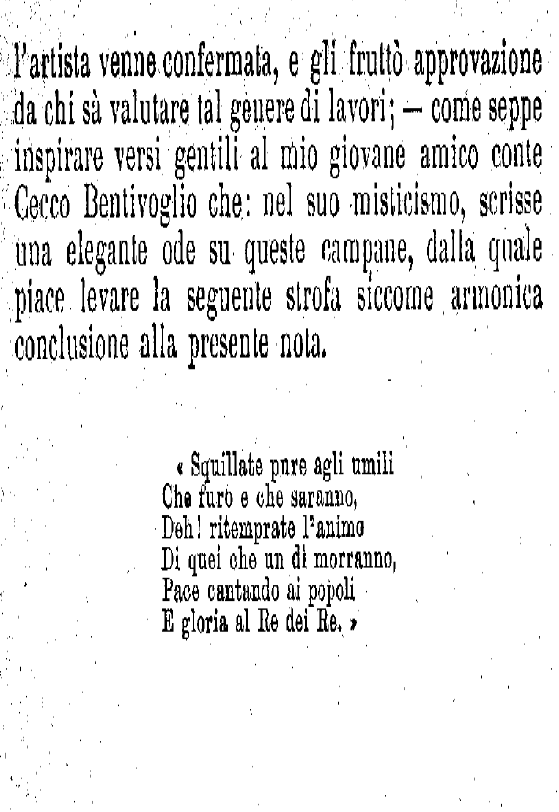 l'artista venne confermata, e gli fruttò approvazione da chi sà valutare tal genere di lavori; — come seppe inspirare versi gentili al mio giovane amico conte Cecco Bentivoglio che: nel suo misticismo, scrisse una elegante ode su queste campane, dalla quale piace levare la seguente strofa siccome armonica conclusione alla presente nota.

« Squillate pure agli umili
Che furo e che saranno,
Deh! ritemprate l'animo
Di quei che un dì morranno,
Pace cantando ai popoli
E gloria al Re dei Re. »